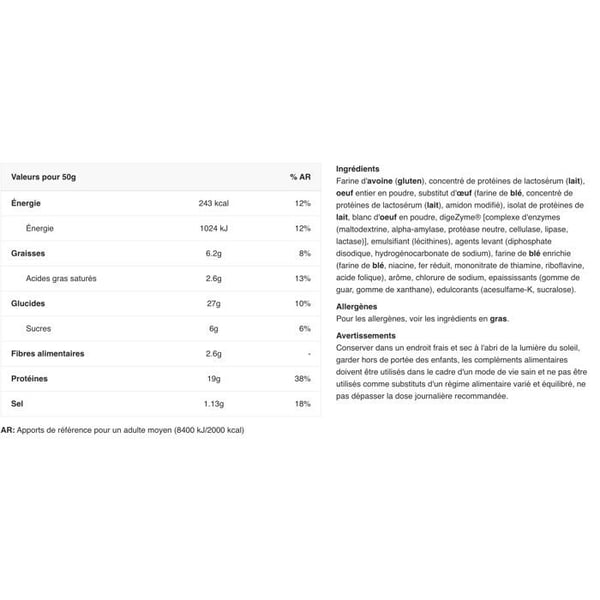 | Valeurs pour 50g | | % AR |
|---|---|---|
| Énergie | 243 kcal | 12% |
| Énergie | 1024 kJ | 12% |
| Graisses | 6.2g | 8% |
| Acides gras saturés | 2.6g | 13% |
| Glucides | 27g | 10% |
| Sucres | 6g | 6% |
| Fibres alimentaires | 2.6g | - |
| Protéines | 19g | 38% |
| Sel | 1.13g | 18% |

AR: Apports de référence pour un adulte moyen (8400 kJ/2000 kcal)

Ingrédients
Farine d'avoine (gluten), concentré de protéines de lactosérum (lait), oeuf entier en poudre, substitut d'œuf (farine de blé, concentré de protéines de lactosérum (lait), amidon modifié), isolat de protéines de lait, blanc d'oeuf en poudre, digeZyme® [complexe d'enzymes (maltodextrine, alpha-amylase, protéase neutre, cellulase, lipase, lactase)], emulsifiant (lécithines), agents levant (diphosphate disodique, hydrogénocarbonate de sodium), farine de blé enrichie (farine de blé, niacine, fer réduit, mononitrate de thiamine, riboflavine, acide folique), arôme, chlorure de sodium, epaississants (gomme de guar, gomme de xanthane), edulcorants (acesulfame-K, sucralose).

Allergènes
Pour les allergènes, voir les ingrédients en gras.

Avertissements
Conserver dans un endroit frais et sec à l'abri de la lumière du soleil, garder hors de portée des enfants, les compléments alimentaires doivent être utilisés dans le cadre d'un mode de vie sain et ne pas être utilisés comme substituts d'un régime alimentaire varié et équilibré, ne pas dépasser la dose journalière recommandée.